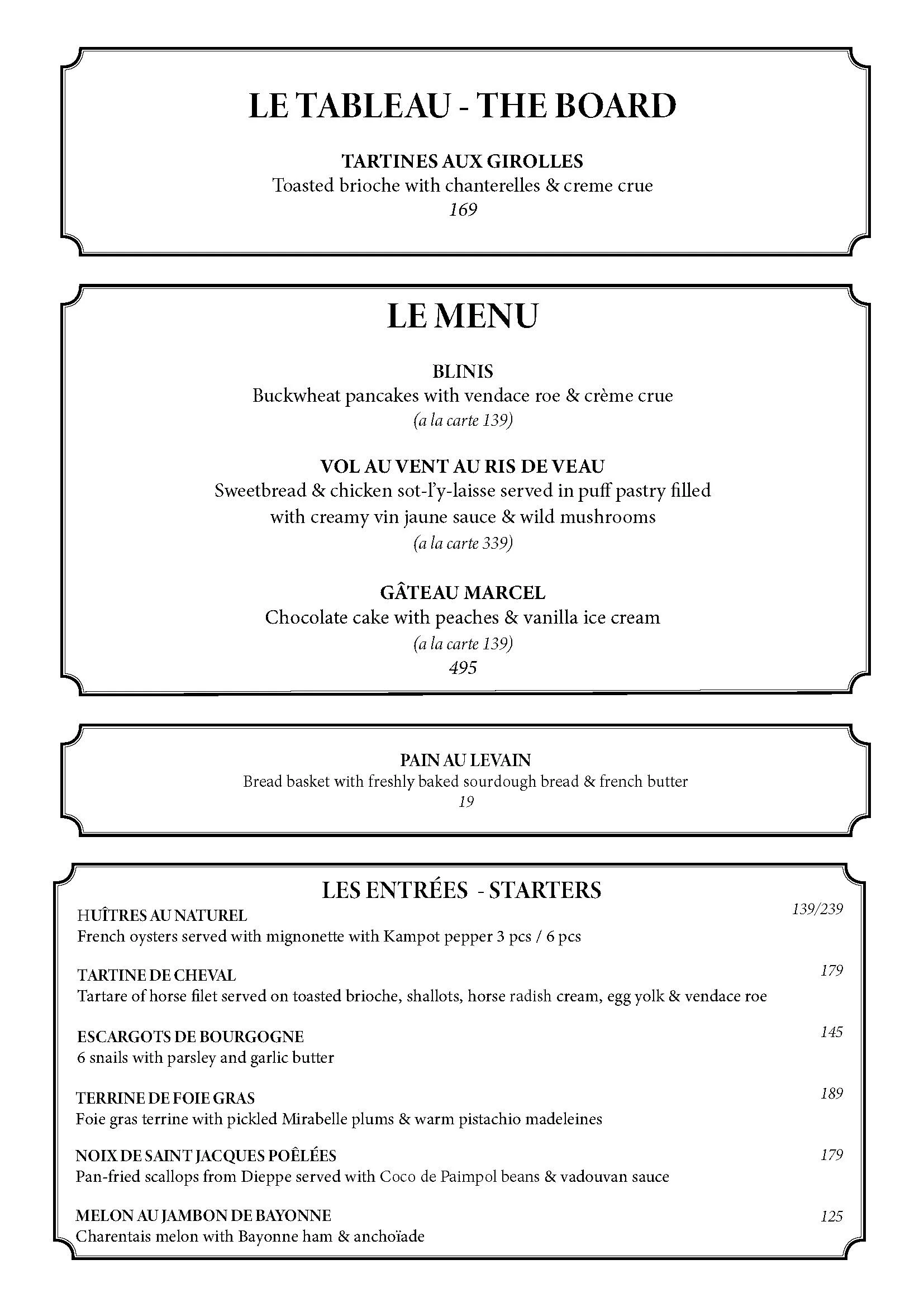 LE TABLEAU - THE BOARD

TARTINES AUX GIROLLES
Toasted brioche with chanterelles & creme crue
169

LE MENU

BLINIS
Buckwheat pancakes with vendace roe & crème crue
(a la carte 139)

VOL AU VENT AU RIS DE VEAU
Sweetbread & chicken sot-l'y-laisse served in puff pastry filled with creamy vin jaune sauce & wild mushrooms
(a la carte 339)

GÂTEAU MARCEL
Chocolate cake with peaches & vanilla ice cream
(a la carte 139)
495

PAIN AU LEVAIN
Bread basket with freshly baked sourdough bread & french butter
19

LES ENTRÉES - STARTERS

HUÎTRES AU NATUREL
139/239
French oysters served with mignonette with Kampot pepper 3 pcs / 6 pcs

TARTINE DE CHEVAL
179
Tartare of horse filet served on toasted brioche, shallots, horse radish cream, egg yolk & vendace roe

ESCARGOTS DE BOURGOGNE
145
6 snails with parsley and garlic butter

TERRINE DE FOIE GRAS
189
Foie gras terrine with pickled Mirabelle plums & warm pistachio madeleines

NOIX DE SAINT JACQUES POÊLÉES
179
Pan-fried scallops from Dieppe served with Coco de Paimpol beans & vadouvan sauce

MELON AU JAMBON DE BAYONNE
125
Charentais melon with Bayonne ham & anchoïade